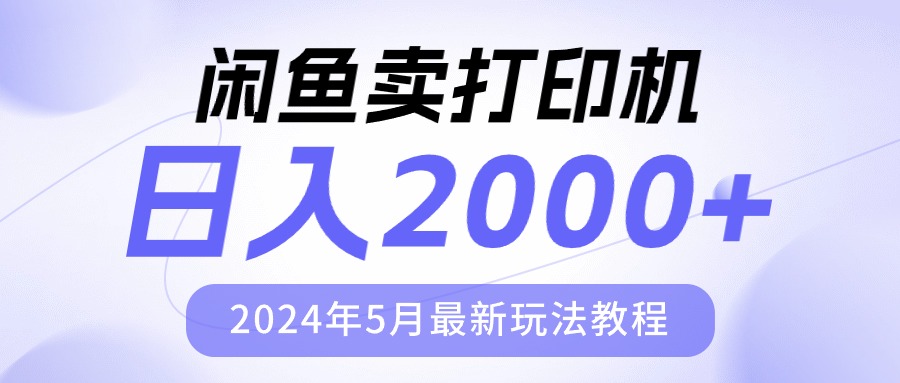 闲鱼卖打印机

日入2000+

2024年5月最新玩法教程